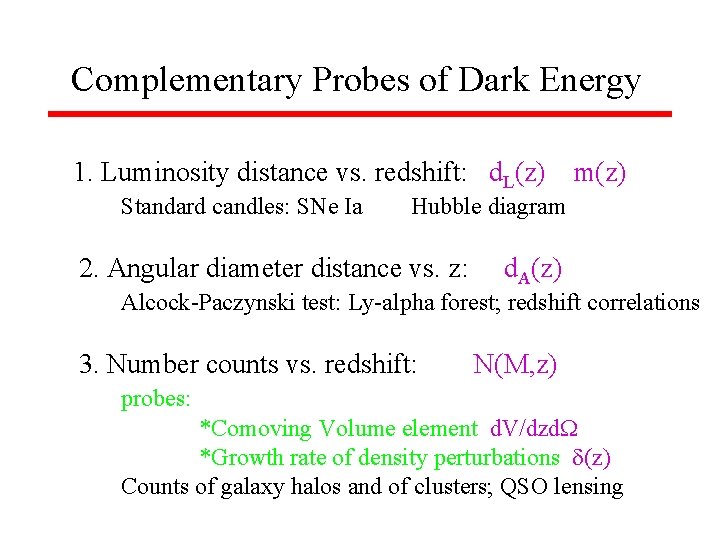 Complementary Probes of Dark Energy

1. Luminosity distance vs. redshift: $d_L(z)$ $m(z)$

Standard candles: SNe Ia Hubble diagram

2. Angular diameter distance vs. z: $d_A(z)$

Alcock-Paczynski test: Ly-alpha forest; redshift correlations

3. Number counts vs. redshift: $N(M,z)$

probes:

*Comoving Volume element $dV/dzd\Omega$

*Growth rate of density perturbations $\delta(z)$

Counts of galaxy halos and of clusters; QSO lensing